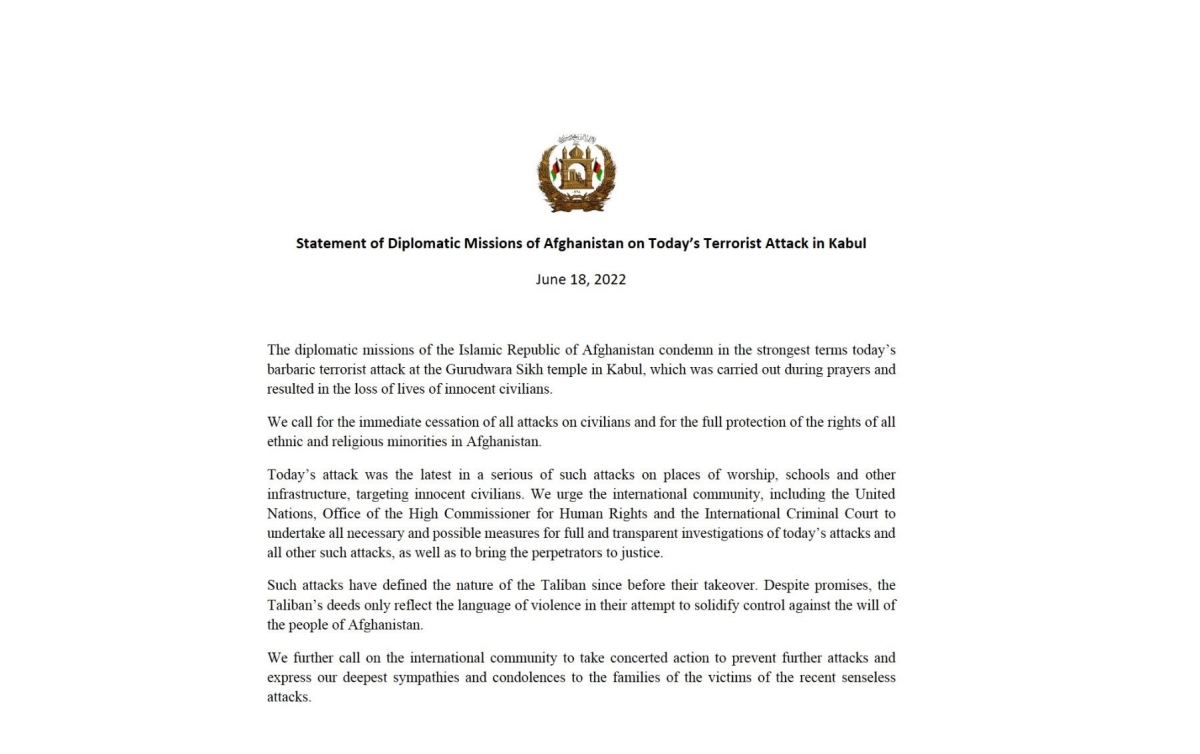 Statement of Diplomatic Missions of Afghanistan on Today's Terrorist Attack in Kabul

June 18, 2022

The diplomatic missions of the Islamic Republic of Afghanistan condemn in the strongest terms today's barbaric terrorist attack at the Gurudwara Sikh temple in Kabul, which was carried out during prayers and resulted in the loss of lives of innocent civilians.

We call for the immediate cessation of all attacks on civilians and for the full protection of the rights of all ethnic and religious minorities in Afghanistan.

Today's attack was the latest in a serious of such attacks on places of worship, schools and other infrastructure, targeting innocent civilians. We urge the international community, including the United Nations, Office of the High Commissioner for Human Rights and the International Criminal Court to undertake all necessary and possible measures for full and transparent investigations of today's attacks and all other such attacks, as well as to bring the perpetrators to justice.

Such attacks have defined the nature of the Taliban since before their takeover. Despite promises, the Taliban's deeds only reflect the language of violence in their attempt to solidify control against the will of the people of Afghanistan.

We further call on the international community to take concerted action to prevent further attacks and express our deepest sympathies and condolences to the families of the victims of the recent senseless attacks.